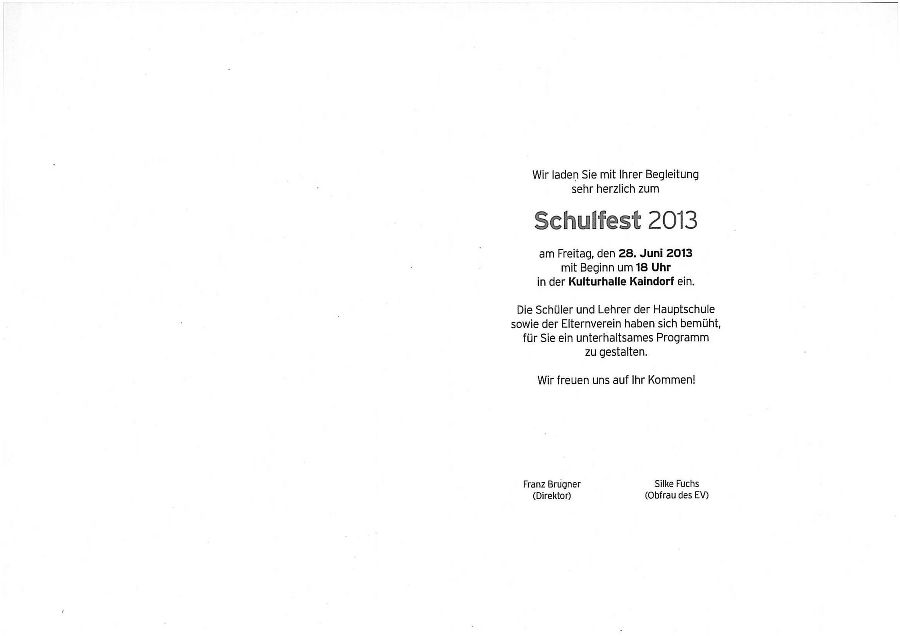 Wir laden Sie mit Ihrer Begleitung sehr herzlich zum

Schulfest 2013

am Freitag, den 28. Juni 2013 mit Beginn um 18 Uhr in der Kulturhalle Kaindorf ein.

Die Schüler und Lehrer der Hauptschule sowie der Elternverein haben sich bemüht, für Sie ein unterhaltsames Programm zu gestalten.

Wir freuen uns auf Ihr Kommen!

Franz Brugner
(Direktor)

Silke Fuchs
(Obfrau des EV)